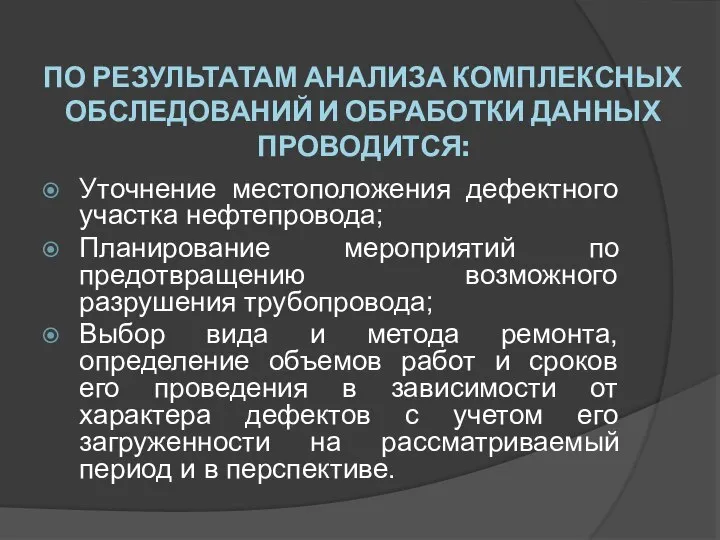 ПО РЕЗУЛЬТАТАМ АНАЛИЗА КОМПЛЕКСНЫХ ОБСЛЕДОВАНИЙ И ОБРАБОТКИ ДАННЫХ ПРОВОДИТСЯ:

Уточнение местоположения дефектного участка нефтепровода;

Планирование мероприятий по предотвращению возможного разрушения трубопровода;

Выбор вида и метода ремонта, определение объемов работ и сроков его проведения в зависимости от характера дефектов с учетом его загруженности на рассматриваемый период и в перспективе.